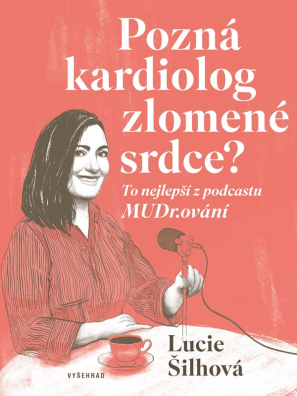 Pozná kardiolog zlomené srdce?

To nejlepší z podcastu MUDr.ování

Lucie Šilhová

VYŠEHRAD